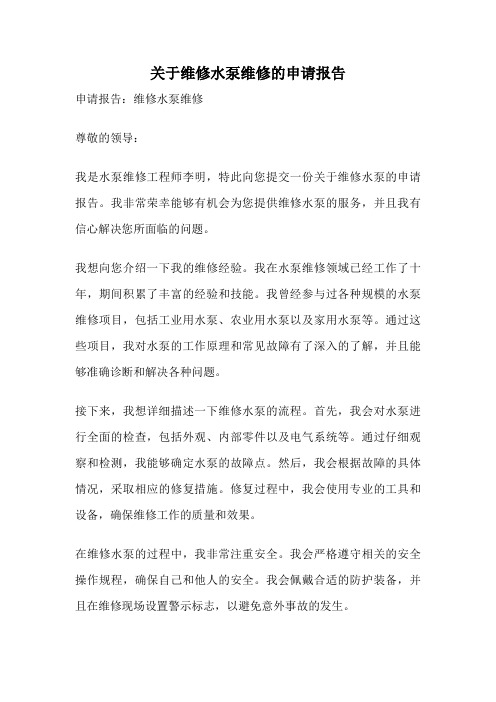 关于维修水泵维修的申请报告

申请报告：维修水泵维修

尊敬的领导：

我是水泵维修工程师李明，特此向您提交一份关于维修水泵的申请报告。我非常荣幸能够有机会为您提供维修水泵的服务，并且我有信心解决您所面临的问题。

我想向您介绍一下我的维修经验。我在水泵维修领域已经工作了十年，期间积累了丰富的经验和技能。我曾经参与过各种规模的水泵维修项目，包括工业用水泵、农业用水泵以及家用水泵等。通过这些项目，我对水泵的工作原理和常见故障有了深入的了解，并且能够准确诊断和解决各种问题。

接下来，我想详细描述一下维修水泵的流程。首先，我会对水泵进行全面的检查，包括外观、内部零件以及电气系统等。通过仔细观察和检测，我能够确定水泵的故障点。然后，我会根据故障的具体情况，采取相应的修复措施。修复过程中，我会使用专业的工具和设备，确保维修工作的质量和效果。

在维修水泵的过程中，我非常注重安全。我会严格遵守相关的安全操作规程，确保自己和他人的安全。我会佩戴合适的防护装备，并且在维修现场设置警示标志，以避免意外事故的发生。